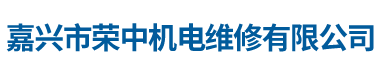 嘉兴市荣中机电维修有限公司